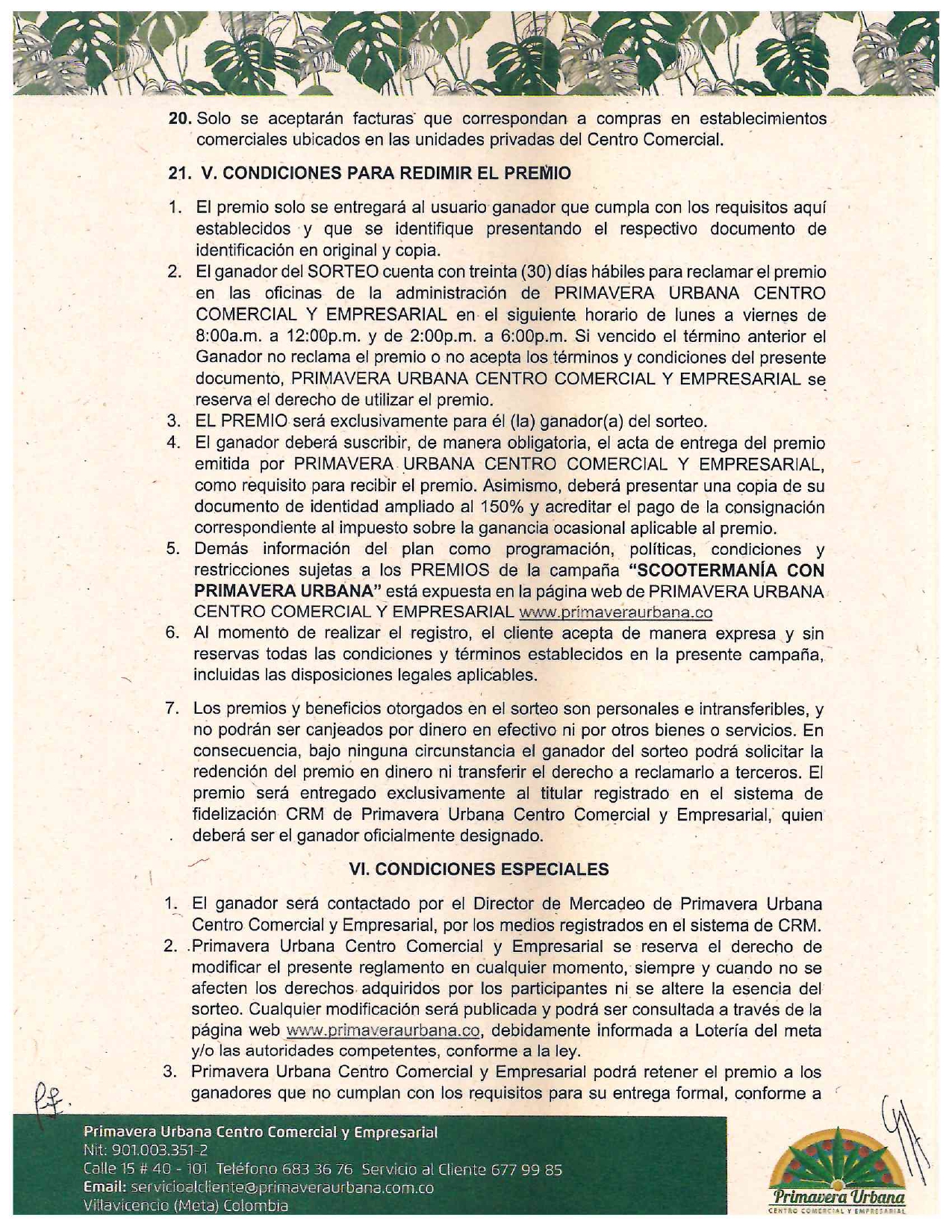 20. Solo se aceptarán facturas que correspondan a compras en establecimientos comerciales ubicados en las unidades privadas del Centro Comercial.

21. V. CONDICIONES PARA REDIMIR EL PREMIO

1. El premio solo se entregará al usuario ganador que cumpla con los requisitos aquí establecidos y que se identifique presentando el respectivo documento de identificación en original y copia.
2. El ganador del SORTEO cuenta con treinta (30) días hábiles para reclamar el premio en las oficinas de la administración de PRIMAVERA URBANA CENTRO COMERCIAL Y EMPRESARIAL en el siguiente horario de lunes a viernes de 8:00a.m. a 12:00p.m. y de 2:00p.m. a 6:00p.m. Si vencido el término anterior el Ganador no reclama el premio o no acepta los términos y condiciones del presente documento, PRIMAVERA URBANA CENTRO COMERCIAL Y EMPRESARIAL se reserva el derecho de utilizar el premio.
3. EL PREMIO será exclusivamente para él (la) ganador(a) del sorteo.
4. El ganador deberá suscribir, de manera obligatoria, el acta de entrega del premio emitida por PRIMAVERA URBANA CENTRO COMERCIAL Y EMPRESARIAL, como requisito para recibir el premio. Asimismo, deberá presentar una copia de su documento de identidad ampliado al 150% y acreditar el pago de la consignación correspondiente al impuesto sobre la ganancia ocasional aplicable al premio.
5. Demás información del plan como programación, políticas, condiciones y restricciones sujetas a los PREMIOS de la campaña "SCOOTERMANÍA CON PRIMAVERA URBANA" está expuesta en la página web de PRIMAVERA URBANA CENTRO COMERCIAL Y EMPRESARIAL www.primaveraurbana.co
6. Al momento de realizar el registro, el cliente acepta de manera expresa y sin reservas todas las condiciones y términos establecidos en la presente campaña, incluidas las disposiciones legales aplicables.

7. Los premios y beneficios otorgados en el sorteo son personales e intransferibles, y no podrán ser canjeados por dinero en efectivo ni por otros bienes o servicios. En consecuencia, bajo ninguna circunstancia el ganador del sorteo podrá solicitar la redención del premio en dinero ni transferir el derecho a reclamarlo a terceros. El premio será entregado exclusivamente al titular registrado en el sistema de fidelización CRM de Primavera Urbana Centro Comercial y Empresarial, quien deberá ser el ganador oficialmente designado.

VI. CONDICIONES ESPECIALES

1. El ganador será contactado por el Director de Mercadeo de Primavera Urbana Centro Comercial y Empresarial, por los medios registrados en el sistema de CRM.
2. Primavera Urbana Centro Comercial y Empresarial se reserva el derecho de modificar el presente reglamento en cualquier momento, siempre y cuando no se afecten los derechos adquiridos por los participantes ni se altere la esencia del sorteo. Cualquier modificación será publicada y podrá ser consultada a través de la página web www.primaveraurbana.co, debidamente informada a Lotería del meta y/o las autoridades competentes, conforme a la ley.
3. Primavera Urbana Centro Comercial y Empresarial podrá retener el premio a los ganadores que no cumplan con los requisitos para su entrega formal, conforme a

Primavera Urbana Centro Comercial y Empresarial
Nit: 901.003.351-2
Calle 15 # 40 - 101 Teléfono 683 36 76 Servicio al Cliente 677 99 85
Email: servicioalcliente@primaveraurbana.com.co
Villavicencio (Meta) Colombia

Primavera Urbana
CENTRO COMERCIAL Y EMPRESARIAL